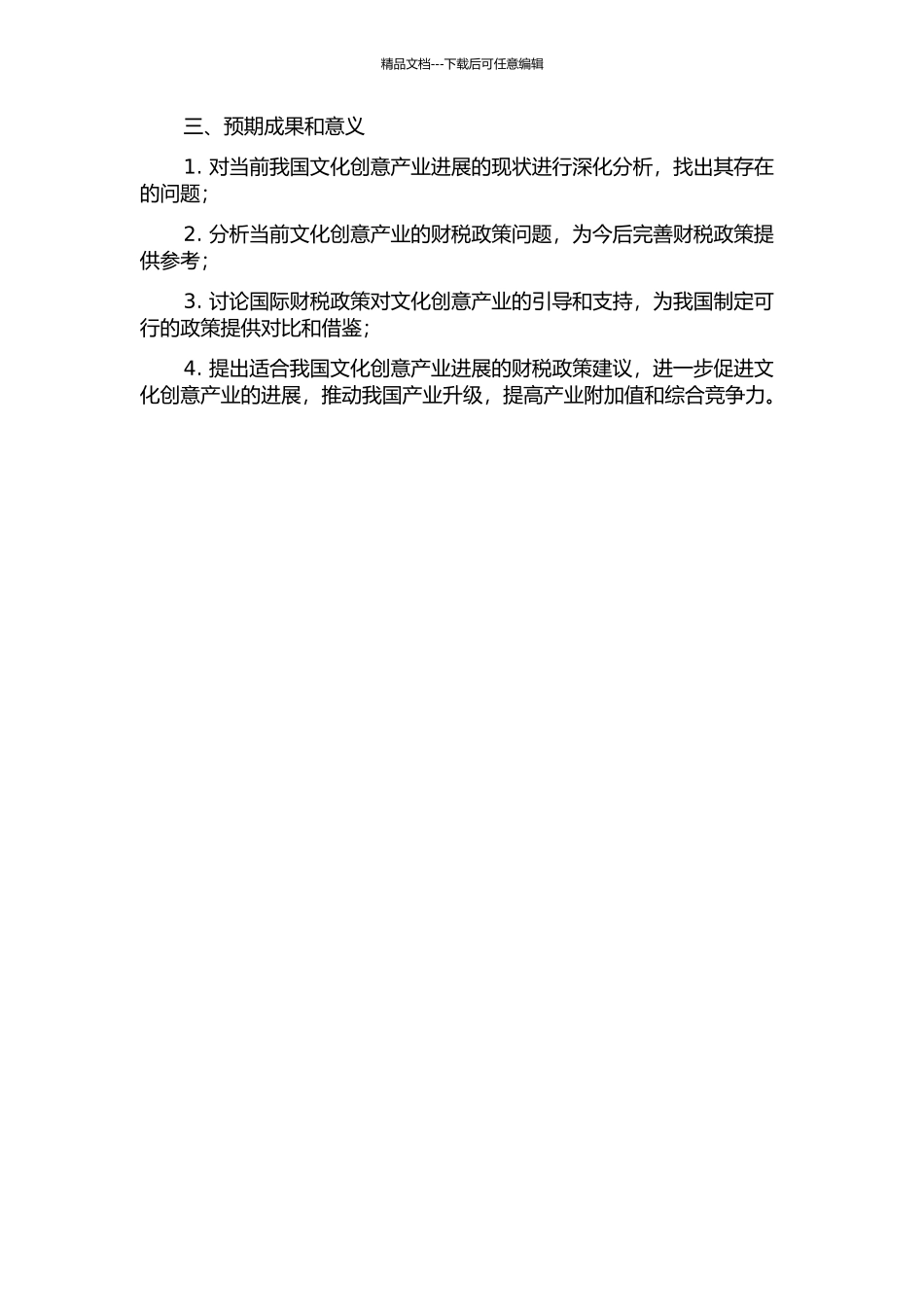 精品文档---下载后可任意编辑

三、预期成果和意义

1. 对当前我国文化创意产业进展的现状进行深化分析，找出其存在的问题；

2. 分析当前文化创意产业的财税政策问题，为今后完善财税政策提供参考；

3. 讨论国际财税政策对文化创意产业的引导和支持，为我国制定可行的政策提供对比和借鉴；

4. 提出适合我国文化创意产业进展的财税政策建议，进一步促进文化创意产业的进展，推动我国产业升级，提高产业附加值和综合竞争力。